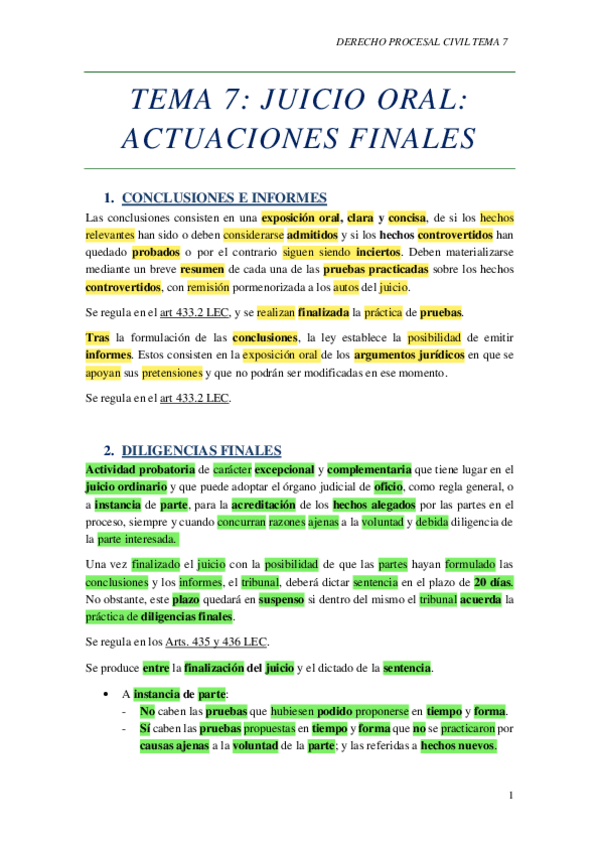 DERECHO PROCESAL CIVIL TEMA 7

TEMA 7: JUICIO ORAL: ACTUACIONES FINALES

1. CONCLUSIONES E INFORMES

Las conclusiones consisten en una exposición oral, clara y concisa, de si los hechos relevantes han sido o deben considerarse admitidos y si los hechos controvertidos han quedado probados o por el contrario siguen siendo inciertos. Deben materializarse mediante un breve resumen de cada una de las pruebas practicadas sobre los hechos controvertidos, con remisión pormenorizada a los autos del juicio.

Se regula en el art 433.2 LEC, y se realizan finalizada la práctica de pruebas.

Tras la formulación de las conclusiones, la ley establece la posibilidad de emitir informes. Estos consisten en la exposición oral de los argumentos jurídicos en que se apoyan sus pretensiones y que no podrán ser modificadas en ese momento.

Se regula en el art 433.2 LEC.

2. DILIGENCIAS FINALES

Actividad probatoria de carácter excepcional y complementaria que tiene lugar en el juicio ordinario y que puede adoptar el órgano judicial de oficio, como regla general, o a instancia de parte, para la acreditación de los hechos alegados por las partes en el proceso, siempre y cuando concurran razones ajenas a la voluntad y debida diligencia de la parte interesada.

Una vez finalizado el juicio con la posibilidad de que las partes hayan formulado las conclusiones y los informes, el tribunal, deberá dictar sentencia en el plazo de 20 días. No obstante, este plazo quedará en suspenso si dentro del mismo el tribunal acuerda la práctica de diligencias finales.

Se regula en los Arts. 435 y 436 LEC.

Se produce entre la finalización del juicio y el dictado de la sentencia.

• A instancia de parte:
- No caben las pruebas que hubiesen podido proponerse en tiempo y forma.
- Sí caben las pruebas propuestas en tiempo y forma que no se practicaron por causas ajenas a la voluntad de la parte; y las referidas a hechos nuevos.

1